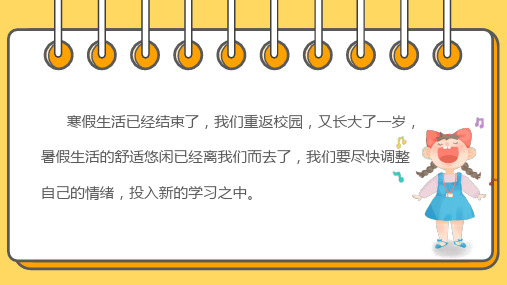 寒假生活已经结束了，我们重返校园，又长大了一岁，暑假生活的舒适悠闲已经离我们而去了，我们要尽快调整自己的情绪，投入新的学习之中。